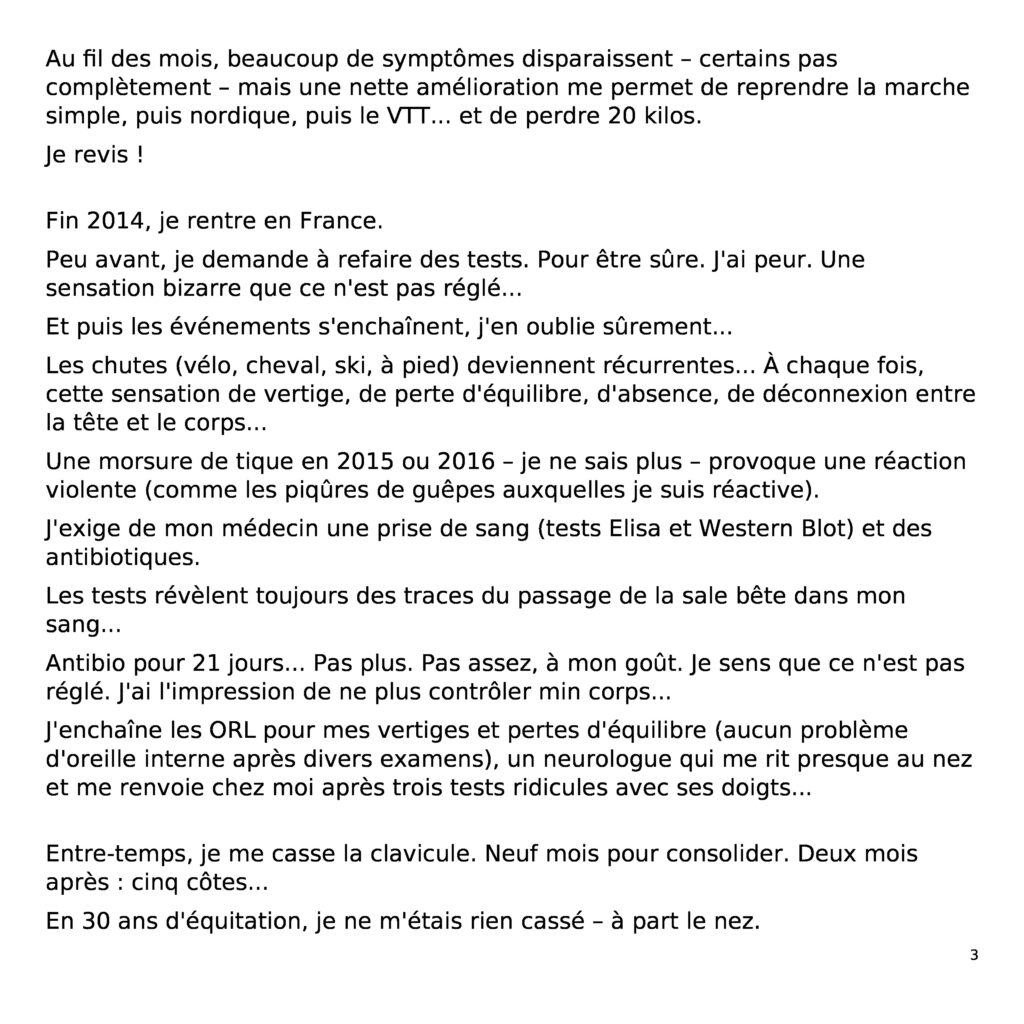 Au fil des mois, beaucoup de symptômes disparaissent – certains pas complètement – mais une nette amélioration me permet de reprendre la marche simple, puis nordique, puis le VTT... et de perdre 20 kilos.

Je revis !

Fin 2014, je rentre en France.

Peu avant, je demande à refaire des tests. Pour être sûre. J'ai peur. Une sensation bizarre que ce n'est pas réglé...

Et puis les événements s'enchaînent, j'en oublie sûrement...

Les chutes (vélo, cheval, ski, à pied) deviennent récurrentes... À chaque fois, cette sensation de vertige, de perte d'équilibre, d'absence, de déconnexion entre la tête et le corps...

Une morsure de tique en 2015 ou 2016 – je ne sais plus – provoque une réaction violente (comme les piqûres de guêpes auxquelles je suis réactive).

J'exige de mon médecin une prise de sang (tests Elisa et Western Blot) et des antibiotiques.

Les tests révèlent toujours des traces du passage de la sale bête dans mon sang...

Antibio pour 21 jours... Pas plus. Pas assez, à mon goût. Je sens que ce n'est pas réglé. J'ai l'impression de ne plus contrôler min corps...

J'enchaîne les ORL pour mes vertiges et pertes d'équilibre (aucun problème d'oreille interne après divers examens), un neurologue qui me rit presque au nez et me renvoie chez moi après trois tests ridicules avec ses doigts...

Entre-temps, je me casse la clavicule. Neuf mois pour consolider. Deux mois après : cinq côtes...

En 30 ans d'équitation, je ne m'étais rien cassé – à part le nez.

3